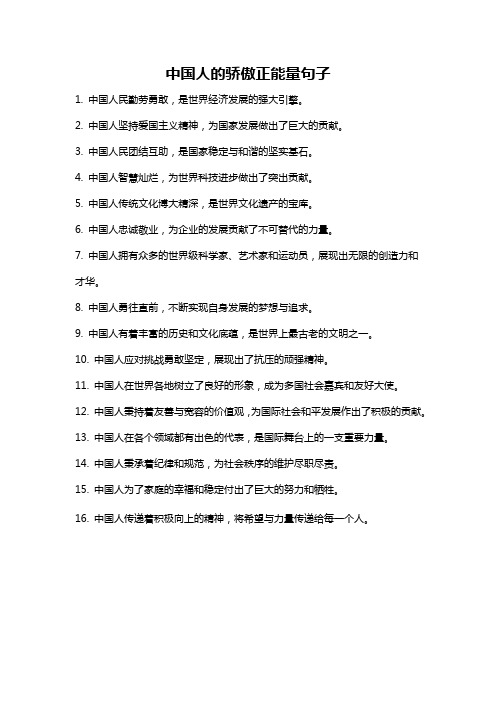 中国人的骄傲正能量句子

1. 中国人民勤劳勇敢，是世界经济发展的强大引擎。

2. 中国人坚持爱国主义精神，为国家发展做出了巨大的贡献。

3. 中国人民团结互助，是国家稳定与和谐的坚实基石。

4. 中国人智慧灿烂，为世界科技进步做出了突出贡献。

5. 中国人传统文化博大精深，是世界文化遗产的宝库。

6. 中国人忠诚敬业，为企业的发展贡献了不可替代的力量。

7. 中国人拥有众多的世界级科学家、艺术家和运动员，展现出无限的创造力和才华。

8. 中国人勇往直前，不断实现自身发展的梦想与追求。

9. 中国人有着丰富的历史和文化底蕴，是世界上最古老的文明之一。

10. 中国人应对挑战勇敢坚定，展现出了抗压的顽强精神。

11. 中国人在世界各地树立了良好的形象，成为多国社会嘉宾和友好大使。

12. 中国人秉持着友善与宽容的价值观，为国际社会和平发展作出了积极的贡献。

13. 中国人在各个领域都有出色的代表，是国际舞台上的一支重要力量。

14. 中国人秉承着纪律和规范，为社会秩序的维护尽职尽责。

15. 中国人为了家庭的幸福和稳定付出了巨大的努力和牺牲。

16. 中国人传递着积极向上的精神，将希望与力量传递给每一个人。